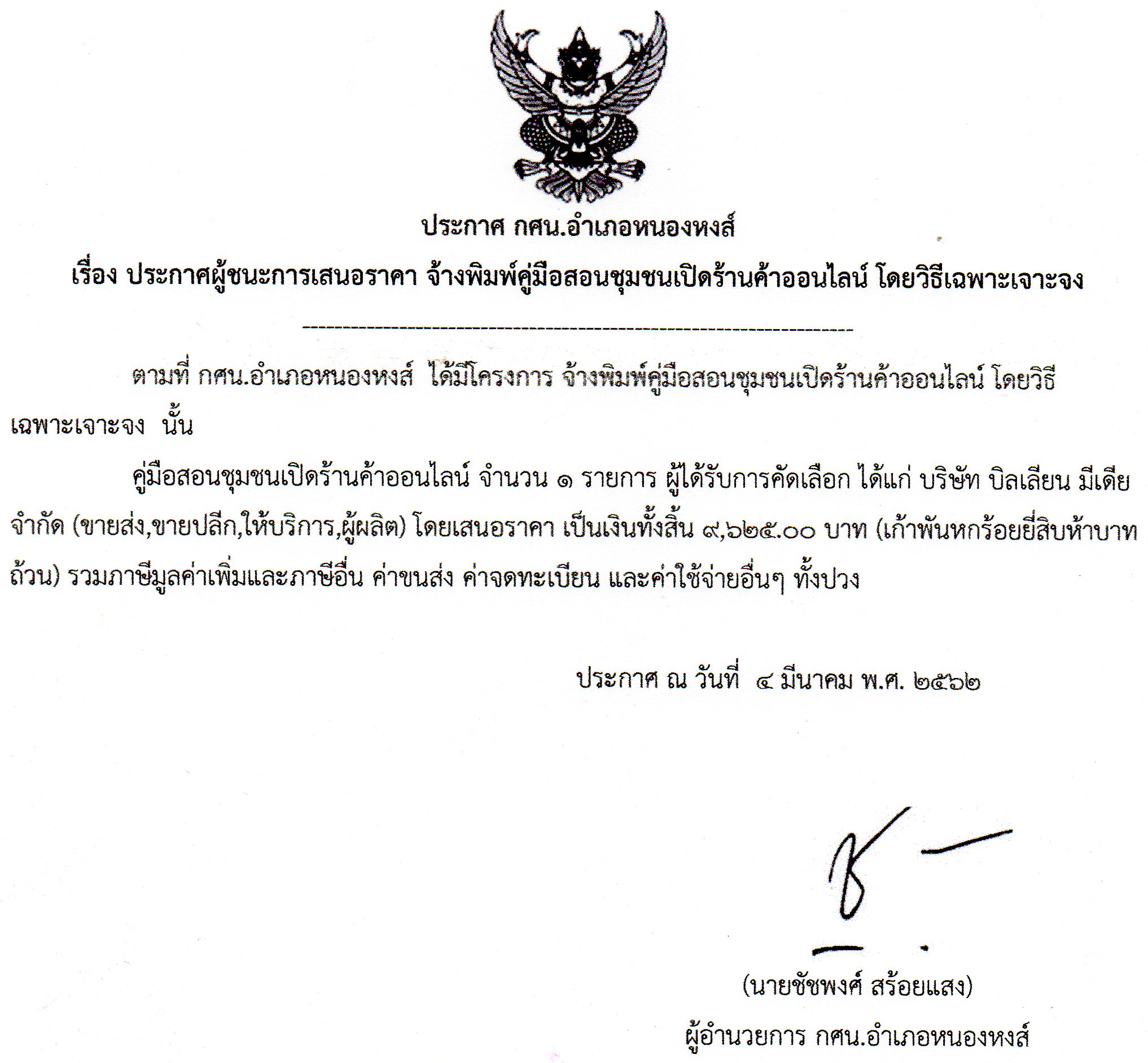 ประกาศ กศน.อำเภอหนองหงส์

เรื่อง ประกาศผู้ชนะการเสนอราคา จ้างพิมพ์คู่มือสอนชุมชนเปิดร้านค้าออนไลน์ โดยวิธีเฉพาะเจาะจง

ตามที่ กศน.อำเภอหนองหงส์ ได้มีโครงการ จ้างพิมพ์คู่มือสอนชุมชนเปิดร้านค้าออนไลน์ โดยวิธีเฉพาะเจาะจง นั้น

คู่มือสอนชุมชนเปิดร้านค้าออนไลน์ จำนวน ๑ รายการ ผู้ได้รับการคัดเลือก ได้แก่ บริษัท บิลเลียน มีเดีย จำกัด (ขายส่ง,ขายปลีก,ให้บริการ,ผู้ผลิต) โดยเสนอราคา เป็นเงินทั้งสิ้น ๙,๖๒๕.๐๐ บาท (เก้าพันหกร้อยยี่สิบห้าบาทถ้วน) รวมภาษีมูลค่าเพิ่มและภาษีอื่น ค่าขนส่ง ค่าจดทะเบียน และค่าใช้จ่ายอื่นๆ ทั้งปวง

ประกาศ ณ วันที่ ๔ มีนาคม พ.ศ. ๒๕๖๒

(นายชัชพงศ์ สร้อยแสง)
ผู้อำนวยการ กศน.อำเภอหนองหงส์